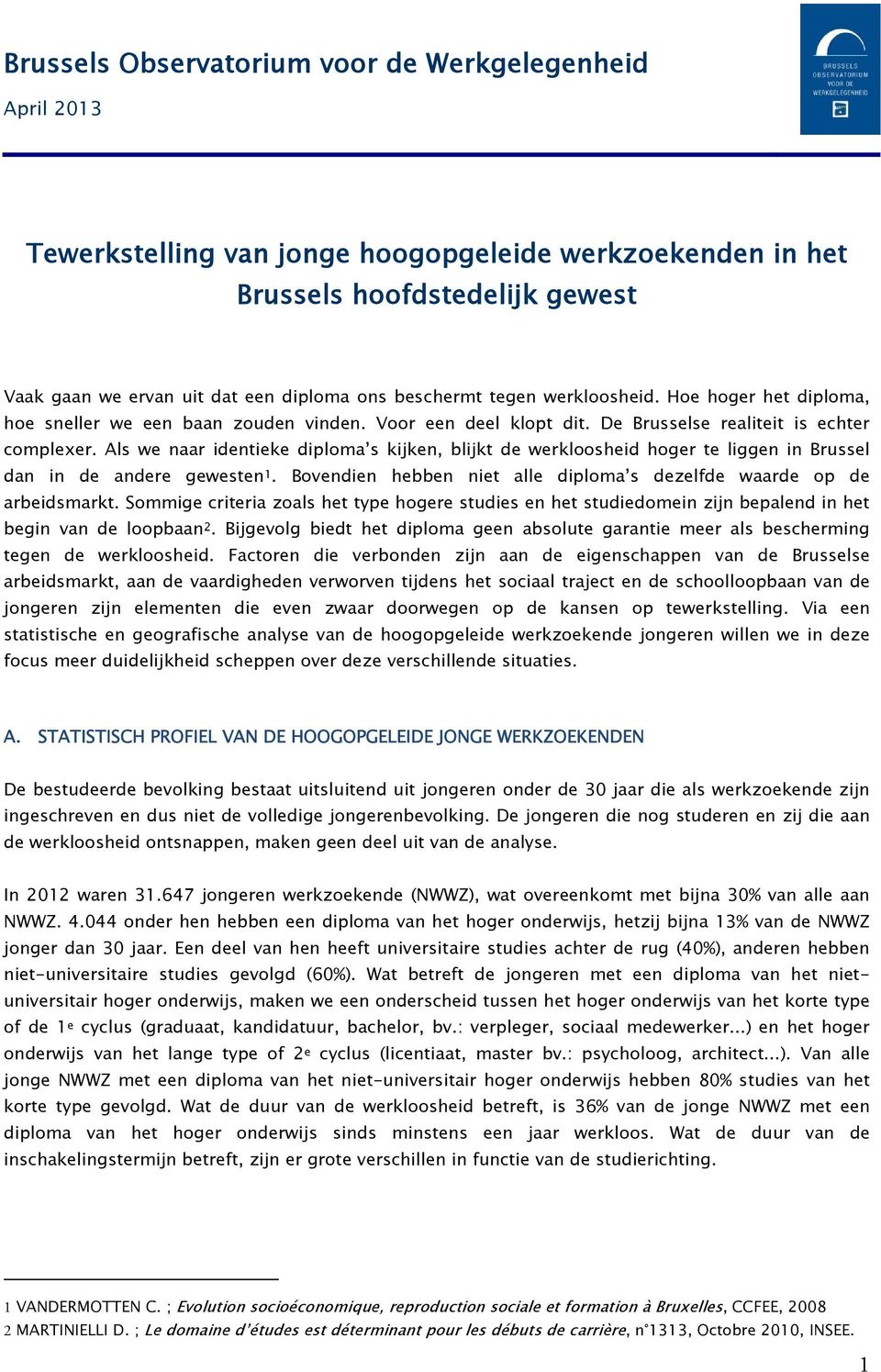 Brussels Observatorium voor de Werkgelegenheid

April 2013

BRUSSELS OBSERVATORIUM VOOR DE WERKGELEGENHEID

Tewerkstelling van jonge hoogopgeleide werkzoekenden in het Brussels hoofdstedelijk gewest

Vaak gaan we ervan uit dat een diploma ons beschermt tegen werkloosheid. Hoe hoger het diploma, hoe sneller we een baan zouden vinden. Voor een deel klopt dit. De Brusselse realiteit is echter complexer. Als we naar identieke diploma's kijken, blijkt de werkloosheid hoger te liggen in Brussel dan in de andere gewesten$^1$. Bovendien hebben niet alle diploma's dezelfde waarde op de arbeidsmarkt. Sommige criteria zoals het type hogere studies en het studiedomein zijn bepalend in het begin van de loopbaan$^2$. Bijgevolg biedt het diploma geen absolute garantie meer als bescherming tegen de werkloosheid. Factoren die verbonden zijn aan de eigenschappen van de Brusselse arbeidsmarkt, aan de vaardigheden verworven tijdens het sociaal traject en de schoolloopbaan van de jongeren zijn elementen die even zwaar doorwegen op de kansen op tewerkstelling. Via een statistische en geografische analyse van de hoogopgeleide werkzoekende jongeren willen we in deze focus meer duidelijkheid scheppen over deze verschillende situaties.

A. STATISTISCH PROFIEL VAN DE HOOGOPGELEIDE JONGE WERKZOEKENDEN

De bestudeerde bevolking bestaat uitsluitend uit jongeren onder de 30 jaar die als werkzoekende zijn ingeschreven en dus niet de volledige jongerenbevolking. De jongeren die nog studeren en zij die aan de werkloosheid ontsnappen, maken geen deel uit van de analyse.

In 2012 waren 31.647 jongeren werkzoekende (NWWZ), wat overeenkomt met bijna 30% van alle aan NWWZ. 4.044 onder hen hebben een diploma van het hoger onderwijs, hetzij bijna 13% van de NWWZ jonger dan 30 jaar. Een deel van hen heeft universitaire studies achter de rug (40%), anderen hebben niet-universitaire studies gevolgd (60%). Wat betreft de jongeren met een diploma van het niet-universitair hoger onderwijs, maken we een onderscheid tussen het hoger onderwijs van het korte type of de 1$^e$ cyclus (graduaat, kandidatuur, bachelor, bv.: verpleger, sociaal medewerker...) en het hoger onderwijs van het lange type of 2$^e$ cyclus (licentiaat, master bv.: psycholoog, architect...). Van alle jonge NWWZ met een diploma van het niet-universitair hoger onderwijs hebben 80% studies van het korte type gevolgd. Wat de duur van de werkloosheid betreft, is 36% van de jonge NWWZ met een diploma van het hoger onderwijs sinds minstens een jaar werkloos. Wat de duur van de inschakelingstermijn betreft, zijn er grote verschillen in functie van de studierichting.

1 VANDERMOTTEN C. ; Evolution socioéconomique, reproduction sociale et formation à Bruxelles, CCFEE, 2008
2 MARTINIELLI D. ; Le domaine d'études est déterminant pour les débuts de carrière, n°1313, Octobre 2010, INSEE.

1